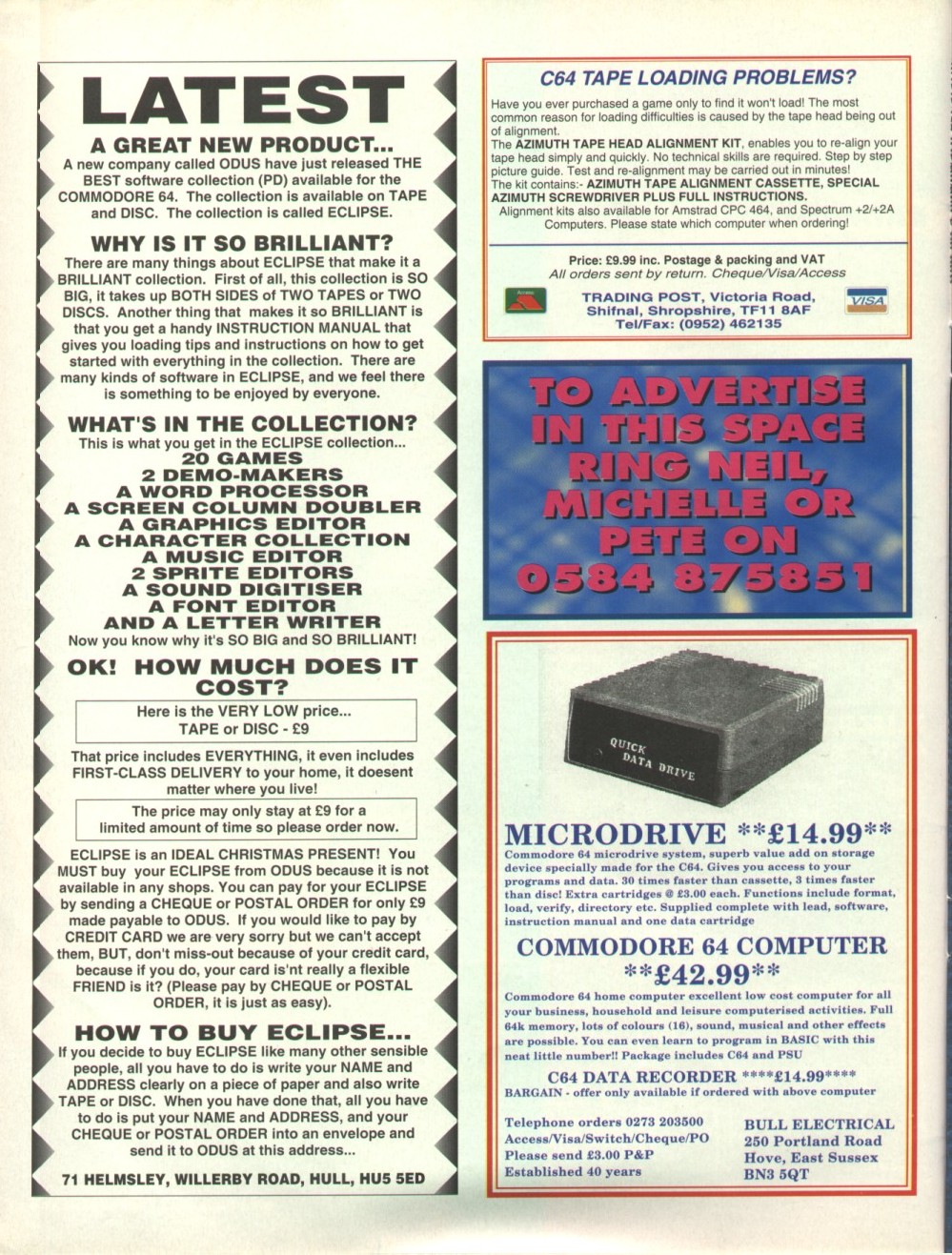 LATEST

A GREAT NEW PRODUCT...

A new company called ODUS have just released THE BEST software collection (PD) available for the COMMODORE 64. The collection is available on TAPE and DISC. The collection is called ECLIPSE.

WHY IS IT SO BRILLIANT?

There are many things about ECLIPSE that make it a BRILLIANT collection. First of all, this collection is SO BIG, it takes up BOTH SIDES of TWO TAPES or TWO DISCS. Another thing that makes it so BRILLIANT is that you get a handy INSTRUCTION MANUAL that gives you loading tips and instructions on how to get started with everything in the collection. There are many kinds of software in ECLIPSE, and we feel there is something to be enjoyed by everyone.

WHAT'S IN THE COLLECTION?

This is what you get in the ECLIPSE collection...
20 GAMES
2 DEMO-MAKERS
A WORD PROCESSOR
A SCREEN COLUMN DOUBLER
A GRAPHICS EDITOR
A CHARACTER COLLECTION
A MUSIC EDITOR
2 SPRITE EDITORS
A SOUND DIGITISER
A FONT EDITOR
AND A LETTER WRITER
Now you know why it's SO BIG and SO BRILLIANT!

OK! HOW MUCH DOES IT COST?

Here is the VERY LOW price...
TAPE or DISC - £9

That price includes EVERYTHING, it even includes FIRST-CLASS DELIVERY to your home, it doesent matter where you live!

The price may only stay at £9 for a limited amount of time so please order now.

ECLIPSE is an IDEAL CHRISTMAS PRESENT! You MUST buy your ECLIPSE from ODUS because it is not available in any shops. You can pay for your ECLIPSE by sending a CHEQUE or POSTAL ORDER for only £9 made payable to ODUS. If you would like to pay by CREDIT CARD we are very sorry but we can't accept them, BUT, don't miss-out because of your credit card, because if you do, your card is'nt really a flexible FRIEND is it? (Please pay by CHEQUE or POSTAL ORDER, it is just as easy).

HOW TO BUY ECLIPSE...

If you decide to buy ECLIPSE like many other sensible people, all you have to do is write your NAME and ADDRESS clearly on a piece of paper and also write TAPE or DISC. When you have done that, all you have to do is put your NAME and ADDRESS, and your CHEQUE or POSTAL ORDER into an envelope and send it to ODUS at this address...

71 HELMSLEY, WILLERBY ROAD, HULL, HU5 5ED

C64 TAPE LOADING PROBLEMS?

Have you ever purchased a game only to find it won't load! The most common reason for loading difficulties is caused by the tape head being out of alignment.
The AZIMUTH TAPE HEAD ALIGNMENT KIT, enables you to re-align your tape head simply and quickly. No technical skills are required. Step by step picture guide. Test and re-alignment may be carried out in minutes!
The kit contains:- AZIMUTH TAPE ALIGNMENT CASSETTE, SPECIAL AZIMUTH SCREWDRIVER PLUS FULL INSTRUCTIONS.
Alignment kits also available for Amstrad CPC 464, and Spectrum +2/+2A Computers. Please state which computer when ordering!

Price: £9.99 inc. Postage & packing and VAT
All orders sent by return. Cheque/Visa/Access

TRADING POST, Victoria Road, Shifnal, Shropshire, TF11 8AF
Tel/Fax: (0952) 462135

VISA

TO ADVERTISE IN THIS SPACE RING NEIL, MICHELLE OR PETE ON 0584 875851

QUICK DATA DRIVE

MICRODRIVE **£14.99**
Commodore 64 microdrive system, superb value add on storage device specially made for the C64. Gives you access to your programs and data. 30 times faster than cassette, 3 times faster than disc! Extra cartridges @ £3.00 each. Functions include format, load, verify, directory etc. Supplied complete with lead, software, instruction manual and one data cartridge

COMMODORE 64 COMPUTER
**£42.99**
Commodore 64 home computer excellent low cost computer for all your business, household and leisure computerised activities. Full 64k memory, lots of colours (16), sound, musical and other effects are possible. You can even learn to program in BASIC with this neat little number!! Package includes C64 and PSU

C64 DATA RECORDER ****£14.99****
BARGAIN - offer only available if ordered with above computer

Telephone orders 0273 203500
Access/Visa/Switch/Cheque/PO
Please send £3.00 P&P
Established 40 years

BULL ELECTRICAL
250 Portland Road
Hove, East Sussex
BN3 5QT